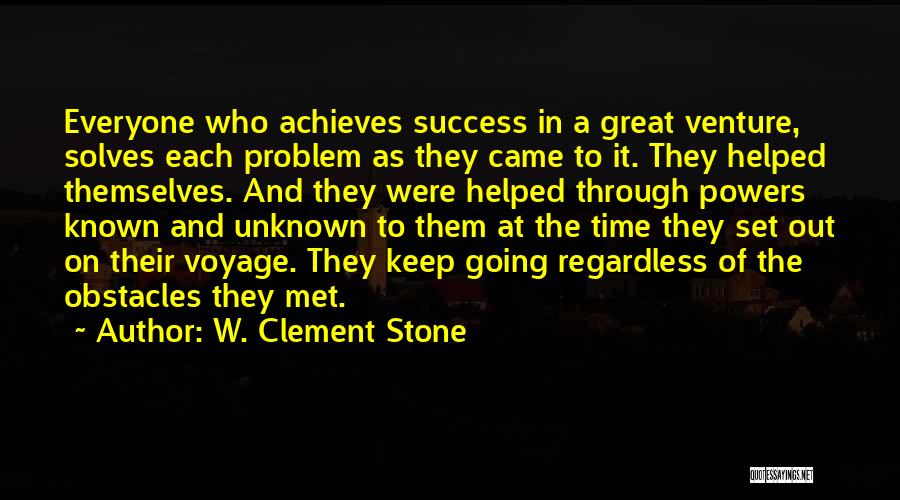 Everyone who achieves success in a great venture, solves each problem as they came to it. They helped themselves. And they were helped through powers known and unknown to them at the time they set out on their voyage. They keep going regardless of the obstacles they met.

~ Author: W. Clement Stone

QUOTESSAYINGS.NET